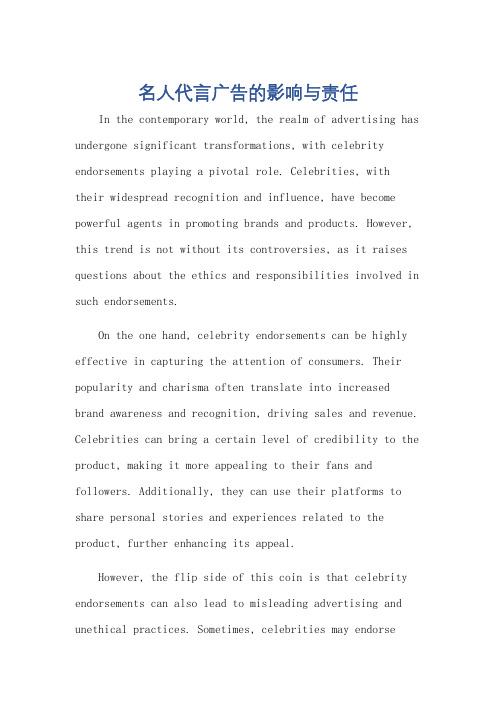 名人代言广告的影响与责任

In the contemporary world, the realm of advertising has undergone significant transformations, with celebrity endorsements playing a pivotal role. Celebrities, with their widespread recognition and influence, have become powerful agents in promoting brands and products. However, this trend is not without its controversies, as it raises questions about the ethics and responsibilities involved in such endorsements.

On the one hand, celebrity endorsements can be highly effective in capturing the attention of consumers. Their popularity and charisma often translate into increased brand awareness and recognition, driving sales and revenue. Celebrities can bring a certain level of credibility to the product, making it more appealing to their fans and followers. Additionally, they can use their platforms to share personal stories and experiences related to the product, further enhancing its appeal.

However, the flip side of this coin is that celebrity endorsements can also lead to misleading advertising and unethical practices. Sometimes, celebrities may endorse